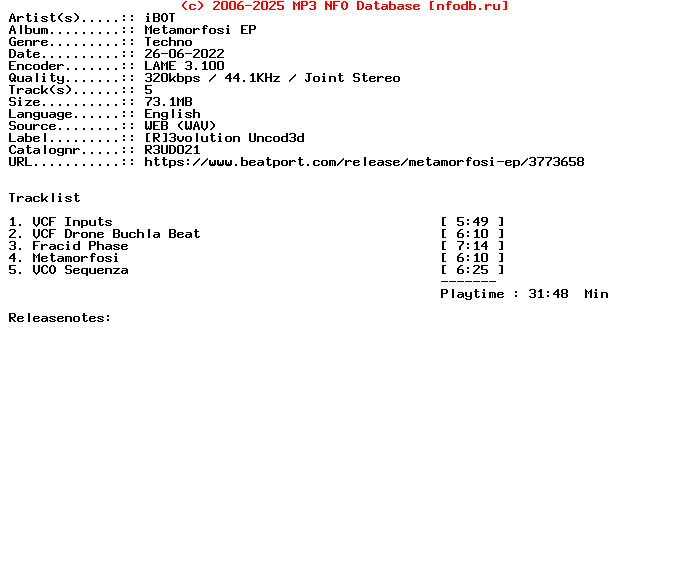 (c) 2006-2025 MP3 NFO Database [nfodb.ru]
Artist(s).....:: iBOT
Album.........:: Metamorfosi EP
Genre.........:: Techno
Date..........:: 26-06-2022
Encoder.......:: LAME 3.100
Quality.......:: 320kbps / 44.1KHz / Joint Stereo
Track(s)......:: 5
Size..........:: 73.1MB
Language......:: English
Source........:: WEB (WAV)
Label.........:: [R]3volution Uncod3d
Catalognr.....:: R3UD021
URL...........:: https://www.beatport.com/release/metamorfosi-ep/3773658

Tracklist

1. VCF Inputs [ 5:49 ]
2. VCF Drone Buchla Beat [ 6:10 ]
3. Fracid Phase [ 7:14 ]
4. Metamorfosi [ 6:10 ]
5. VCO Sequenza [ 6:25 ]
-------
Playtime : 31:48 Min

Releasenotes: